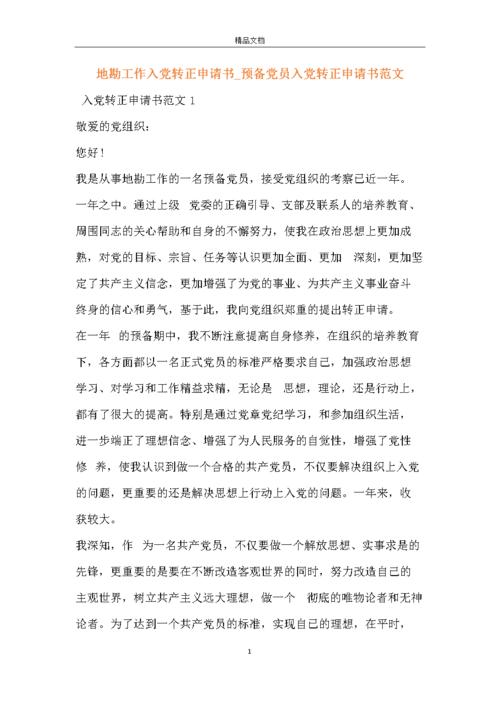 精品文档

地勘工作入党转正申请书_预备党员入党转正申请书范文

入党转正申请书范文 1

敬爱的党组织：

您好！

我是从事地勘工作的一名预备党员，接受党组织的考察已近一年。一年之中。通过上级 党委的正确引导、支部及联系人的培养教育、周围同志的关心帮助和自身的不懈努力，使我在政治思想上更加成熟，对党的目标、宗旨、任务等认识更加全面、更加 深刻，更加坚定了共产主义信念，更加增强了为党的事业、为共产主义事业奋斗终身的信心和勇气，基于此，我向党组织郑重的提出转正申请。

在一年 的预备期中，我不断注意提高自身修养，在组织的培养教育下，各方面都以一名正式党员的标准严格要求自己，加强政治思想学习、对学习和工作精益求精，无论是 思想，理论，还是行动上，都有了很大的提高。特别是通过党章党纪学习，和参加组织生活，进一步端正了理想信念、增强了为人民服务的自觉性，增强了党性修 养，使我认识到做一个合格的共产党员，不仅要解决组织上入党的问题，更重要的还是解决思想上行动上入党的问题。一年来，收获较大。

我深知，作 为一名共产党员，不仅要做一个解放思想、实事求是的先锋，更重要的是要在不断改造客观世界的同时，努力改造自己的主观世界，树立共产主义远大理想，做一个 彻底的唯物论者和无神论者。为了达到一个共产党员的标准，实现自己的理想，在平时，

1